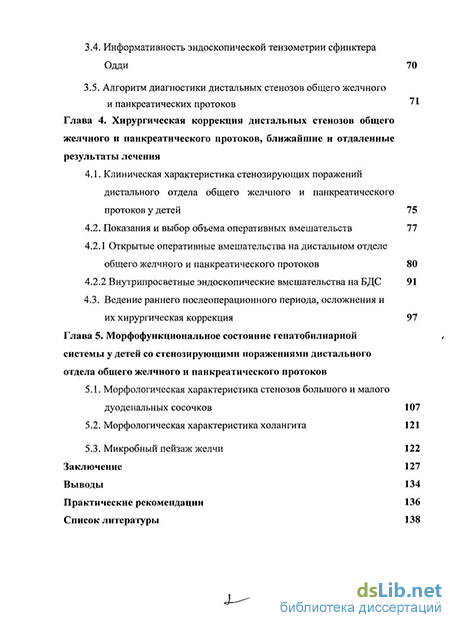 3.4. Информативность эндоскопической тензометрии сфинктера Одди 70

3.5. Алгоритм диагностики дистальных стенозов общего желчного и панкреатических протоков 71

Глава 4. Хирургическая коррекция дистальных стенозов общего желчного и панкреатического протоков, ближайшие и отдаленные результаты лечения

4.1. Клиническая характеристика стенозирующих поражений дистального отдела общего желчного и панкреатического протоков у детей 75

4.2. Показания и выбор объема оперативных вмешательств 77

4.2.1 Открытые оперативные вмешательства на дистальном отделе общего желчного и панкреатического протоков 80

4.2.2 Внутрипросветные эндоскопические вмешательства на БДС 91

4.3. Ведение раннего послеоперационного периода, осложнения и их хирургическая коррекция 97

Глава 5. Морфофункциональное состояние гепатобилиарной системы у детей со стенозирующими поражениями дистального отдела общего желчного и панкреатического протоков

5.1. Морфологическая характеристика стенозов большого и малого дуоденальных сосочков 107

5.2. Морфологическая характеристика холангита 121

5.3. Микробный пейзаж желчи 122

Заключение 127

Выводы 134

Практические рекомендации 136

Список литературы 138

dsLib.net
библиотека диссертаций